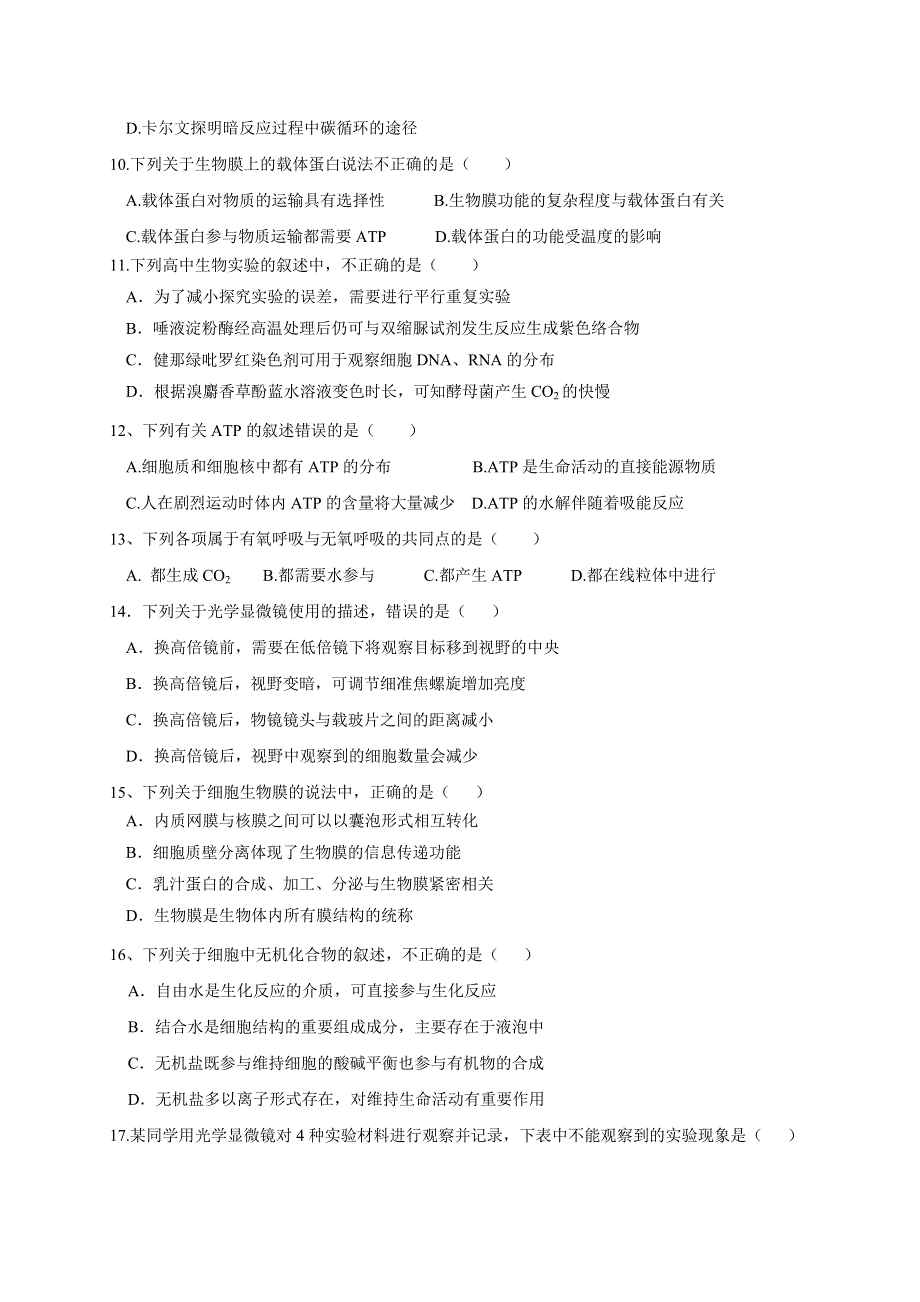 D.卡尔文探明暗反应过程中碳循环的途径

10.下列关于生物膜上的载体蛋白说法不正确的是（　　）

A.载体蛋白对物质的运输具有选择性　　　B.生物膜功能的复杂程度与载体蛋白有关

C.载体蛋白参与物质运输都需要 ATP　　　D.载体蛋白的功能受温度的影响

11.下列高中生物实验的叙述中，不正确的是（　　）

A．为了减小探究实验的误差，需要进行平行重复实验

B．唾液淀粉酶经高温处理后仍可与双缩脲试剂发生反应生成紫色络合物

C．健那绿吡罗红染色剂可用于观察细胞 DNA、RNA 的分布

D．根据溴麝香草酚蓝水溶液变色时长，可知酵母菌产生 $CO_2$ 的快慢

12、下列有关 ATP 的叙述错误的是（　　）

A.细胞质和细胞核中都有 ATP 的分布　　　B.ATP 是生命活动的直接能源物质

C.人在剧烈运动时体内 ATP 的含量将大量减少　D.ATP 的水解伴随着吸能反应

13、下列各项属于有氧呼吸与无氧呼吸的共同点的是（　　）

A. 都生成 $CO_2$　　B.都需要水参与　　C.都产生 ATP　　D.都在线粒体中进行

14．下列关于光学显微镜使用的描述，错误的是（　　）

A．换高倍镜前，需要在低倍镜下将观察目标移到视野的中央

B．换高倍镜后，视野变暗，可调节细准焦螺旋增加亮度

C．换高倍镜后，物镜镜头与载玻片之间的距离减小

D．换高倍镜后，视野中观察到的细胞数量会减少

15、下列关于细胞生物膜的说法中，正确的是（　　）

A．内质网膜与核膜之间可以以囊泡形式相互转化

B．细胞质壁分离体现了生物膜的信息传递功能

C．乳汁蛋白的合成、加工、分泌与生物膜紧密相关

D．生物膜是生物体内所有膜结构的统称

16、下列关于细胞中无机化合物的叙述，不正确的是（　　）

A．自由水是生化反应的介质，可直接参与生化反应

B．结合水是细胞结构的重要组成成分，主要存在于液泡中

C．无机盐既参与维持细胞的酸碱平衡也参与有机物的合成

D．无机盐多以离子形式存在，对维持生命活动有重要作用

17.某同学用光学显微镜对 4 种实验材料进行观察并记录，下表中不能观察到的实验现象是（　　）